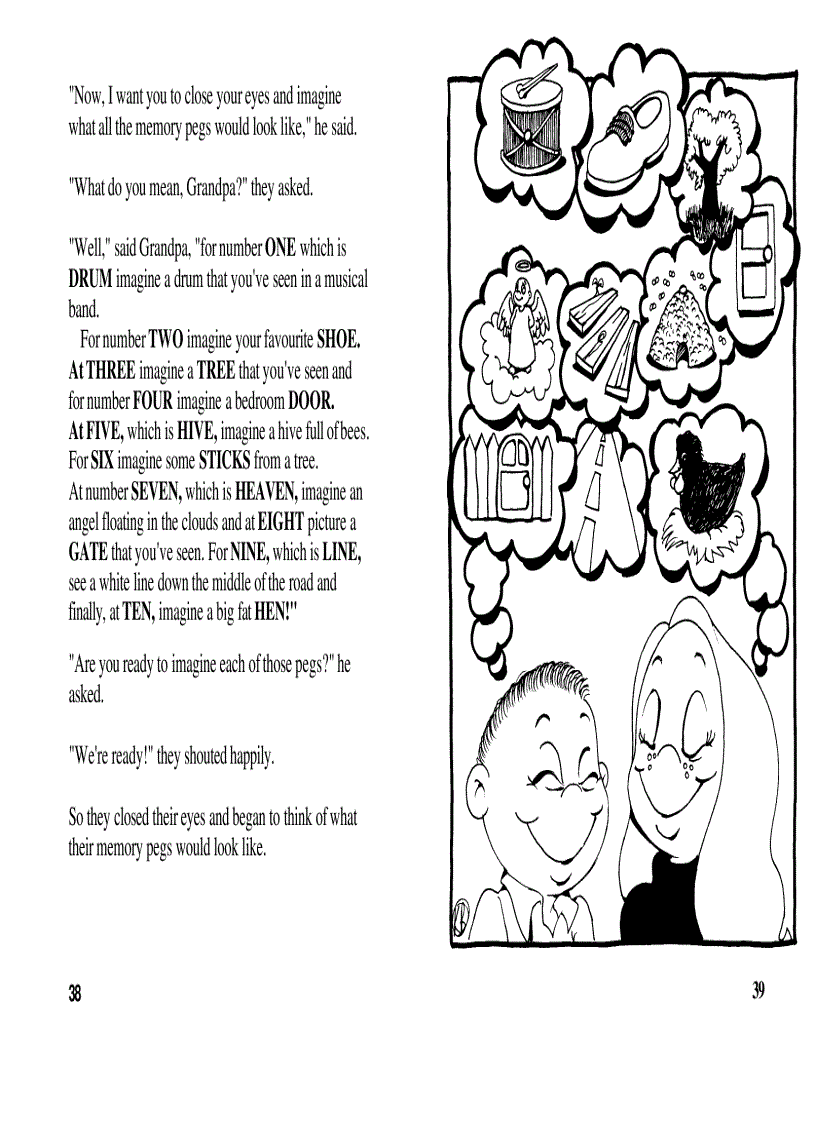 "Now, I want you to close your eyes and imagine what all the memory pegs would look like," he said.

"What do you mean, Grandpa?" they asked.

"Well," said Grandpa, "for number ONE which is DRUM imagine a drum that you've seen in a musical band.

For number TWO imagine your favourite SHOE. At THREE imagine a TREE that you've seen and for number FOUR imagine a bedroom DOOR. At FIVE, which is HIVE, imagine a hive full of bees. For SIX imagine some STICKS from a tree. At number SEVEN, which is HEAVEN, imagine an angel floating in the clouds and at EIGHT picture a GATE that you've seen. For NINE, which is LINE, see a white line down the middle of the road and finally, at TEN, imagine a big fat HEN!"

"Are you ready to imagine each of those pegs?" he asked.

"We're ready!" they shouted happily.

So they closed their eyes and began to think of what their memory pegs would look like.

38

39